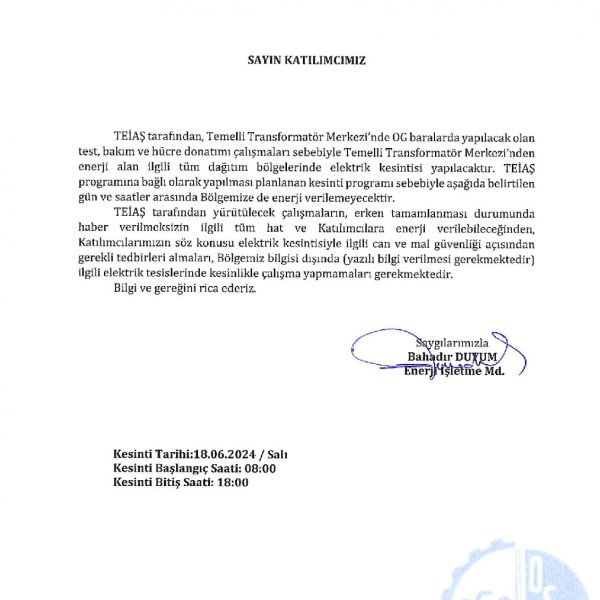 SAYIN KATILIMCIMIZ

TEİAŞ tarafından, Temelli Transformatör Merkezi'nde OG baralarda yapılacak olan test, bakım ve hücre donatımı çalışmaları sebebiyle Temelli Transformatör Merkezi'nden enerji alan ilgili tüm dağıtım bölgelerinde elektrik kesintisi yapılacaktır. TEİAŞ programına bağlı olarak yapılması planlanan kesinti programı sebebiyle aşağıda belirtilen gün ve saatler arasında Bölgemize de enerji verilemeyecektir.

TEİAŞ tarafından yürütülecek çalışmaların, erken tamamlanması durumunda haber verilmeksizin ilgili tüm hat ve Katılımcılara enerji verilebileceğinden, Katılımcılarımızın söz konusu elektrik kesintisiyle ilgili can ve mal güvenliği açısından gerekli tedbirleri almaları, Bölgemiz bilgisi dışında (yazılı bilgi verilmesi gerekmektedir) ilgili elektrik tesislerinde kesinlikle çalışma yapmamaları gerekmektedir.

Bilgi ve gereğini rica ederiz.

Saygılarımızla
Bahadır DUYUM
Enerji İşletme Md.

Kesinti Tarihi:18.06.2024 / Salı
Kesinti Başlangıç Saati: 08:00
Kesinti Bitiş Saati: 18:00